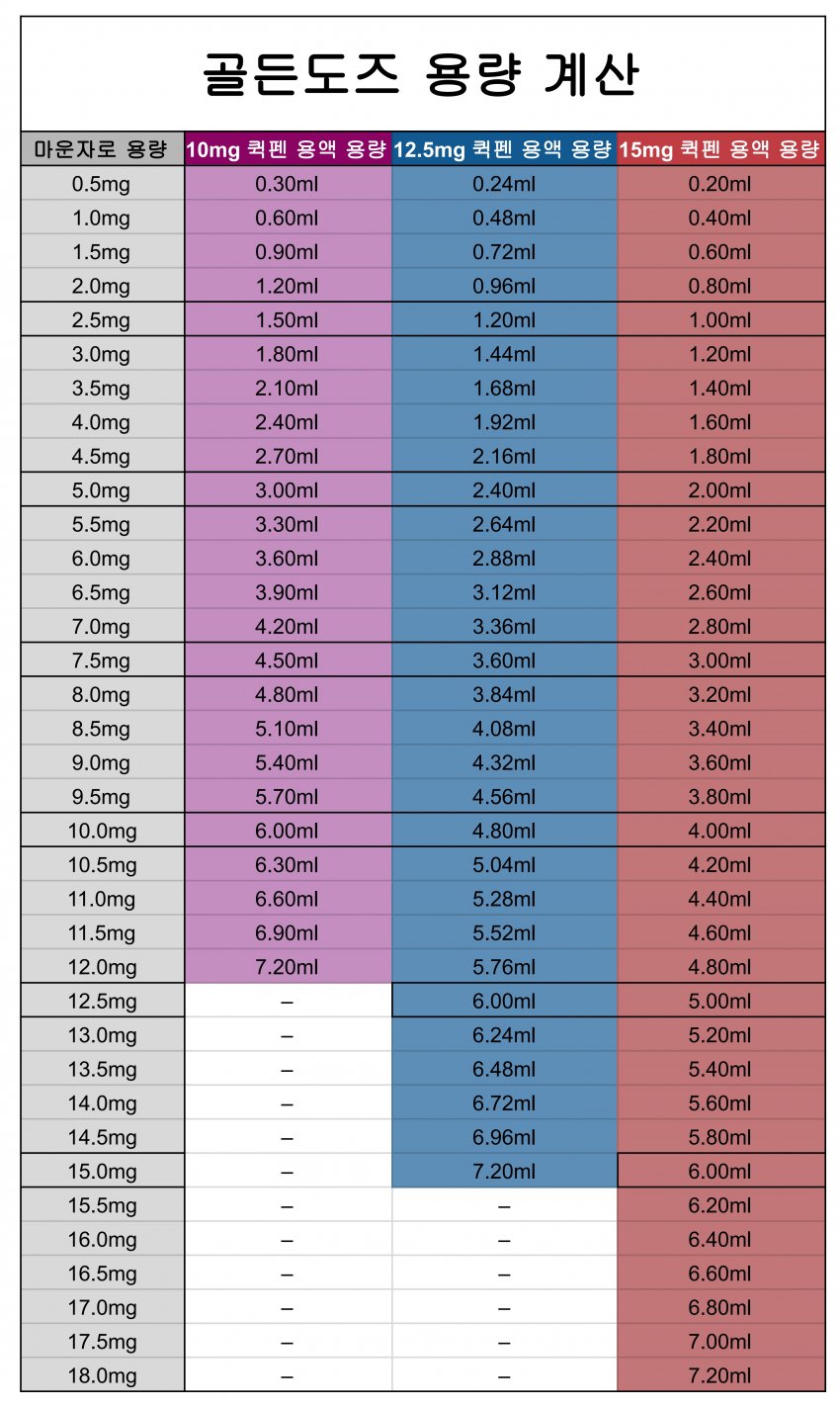 골든도즈 용량 계산

| 마운자로 용량 | 10mg 퀵펜 용액 용량 | 12.5mg 퀵펜 용액 용량 | 15mg 퀵펜 용액 용량 |
|---|---|---|---|
| 0.5mg | 0.30ml | 0.24ml | 0.20ml |
| 1.0mg | 0.60ml | 0.48ml | 0.40ml |
| 1.5mg | 0.90ml | 0.72ml | 0.60ml |
| 2.0mg | 1.20ml | 0.96ml | 0.80ml |
| 2.5mg | 1.50ml | 1.20ml | 1.00ml |
| 3.0mg | 1.80ml | 1.44ml | 1.20ml |
| 3.5mg | 2.10ml | 1.68ml | 1.40ml |
| 4.0mg | 2.40ml | 1.92ml | 1.60ml |
| 4.5mg | 2.70ml | 2.16ml | 1.80ml |
| 5.0mg | 3.00ml | 2.40ml | 2.00ml |
| 5.5mg | 3.30ml | 2.64ml | 2.20ml |
| 6.0mg | 3.60ml | 2.88ml | 2.40ml |
| 6.5mg | 3.90ml | 3.12ml | 2.60ml |
| 7.0mg | 4.20ml | 3.36ml | 2.80ml |
| 7.5mg | 4.50ml | 3.60ml | 3.00ml |
| 8.0mg | 4.80ml | 3.84ml | 3.20ml |
| 8.5mg | 5.10ml | 4.08ml | 3.40ml |
| 9.0mg | 5.40ml | 4.32ml | 3.60ml |
| 9.5mg | 5.70ml | 4.56ml | 3.80ml |
| 10.0mg | 6.00ml | 4.80ml | 4.00ml |
| 10.5mg | 6.30ml | 5.04ml | 4.20ml |
| 11.0mg | 6.60ml | 5.28ml | 4.40ml |
| 11.5mg | 6.90ml | 5.52ml | 4.60ml |
| 12.0mg | 7.20ml | 5.76ml | 4.80ml |
| 12.5mg | – | 6.00ml | 5.00ml |
| 13.0mg | – | 6.24ml | 5.20ml |
| 13.5mg | – | 6.48ml | 5.40ml |
| 14.0mg | – | 6.72ml | 5.60ml |
| 14.5mg | – | 6.96ml | 5.80ml |
| 15.0mg | – | 7.20ml | 6.00ml |
| 15.5mg | – | – | 6.20ml |
| 16.0mg | – | – | 6.40ml |
| 16.5mg | – | – | 6.60ml |
| 17.0mg | – | – | 6.80ml |
| 17.5mg | – | – | 7.00ml |
| 18.0mg | – | – | 7.20ml |